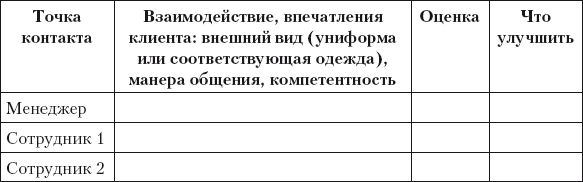 | Точка контакта | Взаимодействие, впечатления клиента: внешний вид (униформа или соответствующая одежда), манера общения, компетентность | Оценка | Что улучшить |
|---|---|---|---|
| Менеджер | | | |
| Сотрудник 1 | | | |
| Сотрудник 2 | | | |